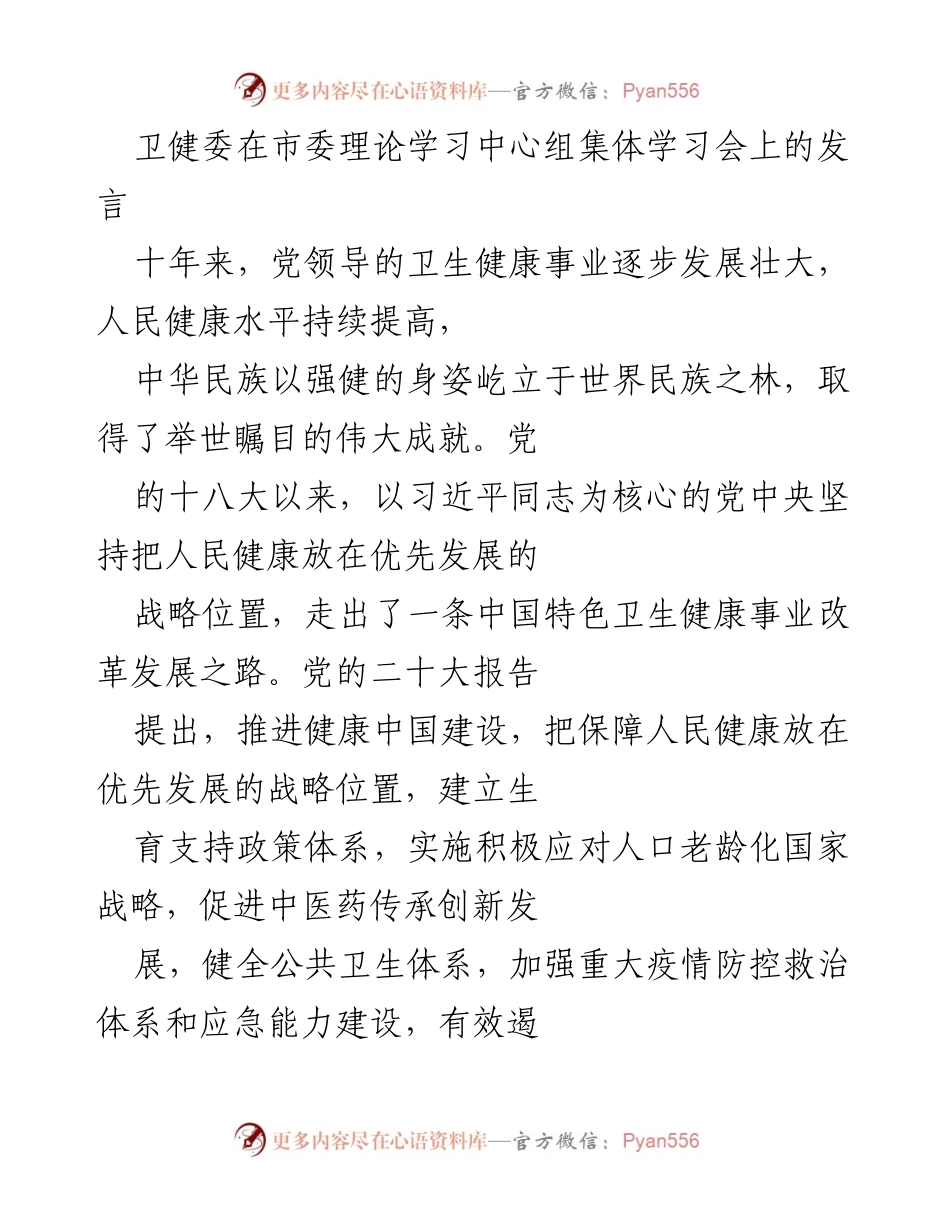 更多内容尽在心语资料库—官方微信：Pyan556

卫健委在市委理论学习中心组集体学习会上的发言

十年来，党领导的卫生健康事业逐步发展壮大，人民健康水平持续提高，

中华民族以强健的身姿屹立于世界民族之林，取得了举世瞩目的伟大成就。党

的十八大以来，以习近平同志为核心的党中央坚持把人民健康放在优先发展的

战略位置，走出了一条中国特色卫生健康事业改革发展之路。党的二十大报告

提出，推进健康中国建设，把保障人民健康放在优先发展的战略位置，建立生

育支持政策体系，实施积极应对人口老龄化国家战略，促进中医药传承创新发

展，健全公共卫生体系，加强重大疫情防控救治体系和应急能力建设，有效遏

更多内容尽在心语资料库—官方微信：Pyan556